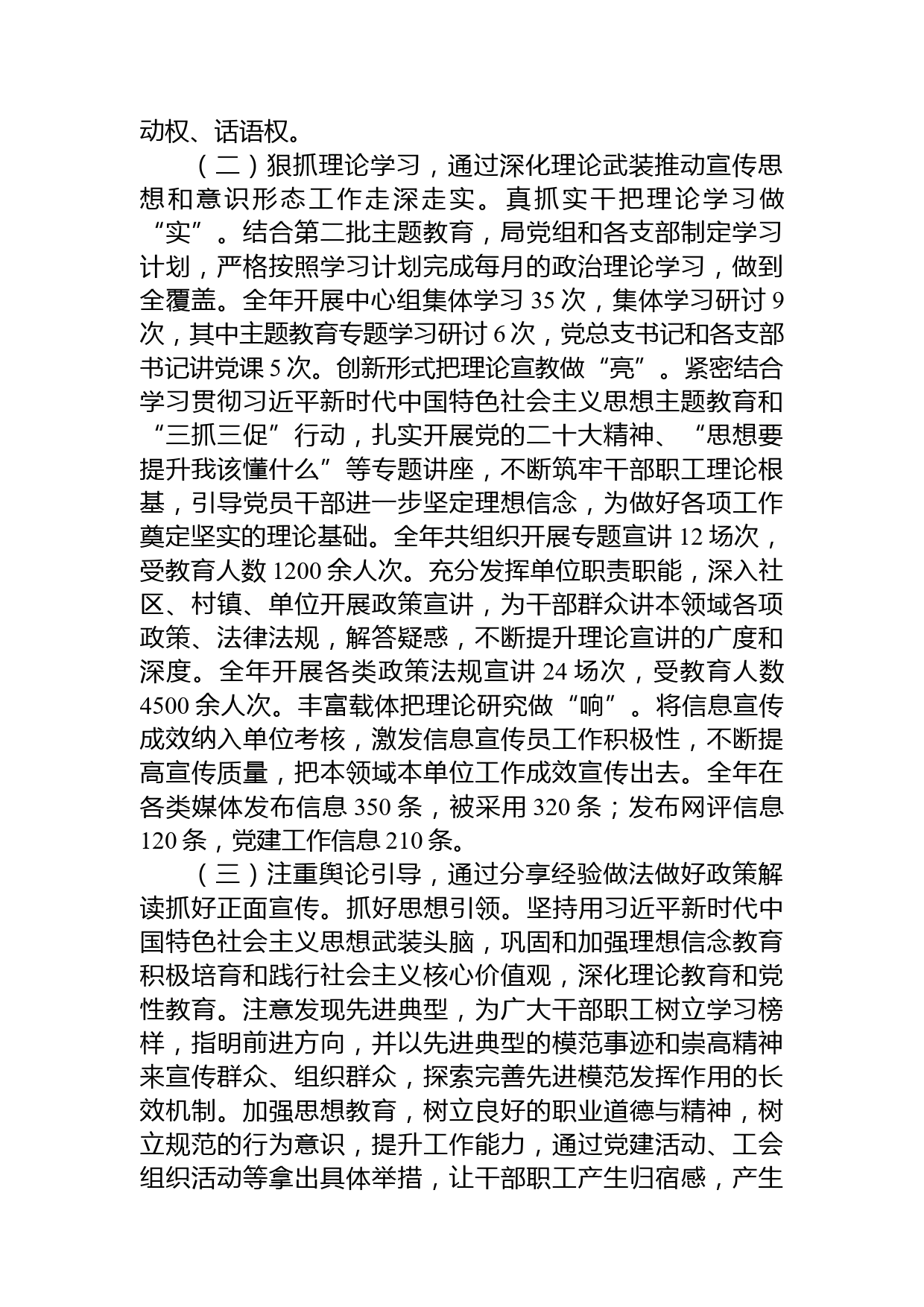 动权、话语权。

（二）狠抓理论学习，通过深化理论武装推动宣传思想和意识形态工作走深走实。真抓实干把理论学习做“实”。结合第二批主题教育，局党组和各支部制定学习计划，严格按照学习计划完成每月的政治理论学习，做到全覆盖。全年开展中心组集体学习 35 次，集体学习研讨 9 次，其中主题教育专题学习研讨 6 次，党总支书记和各支部书记讲党课 5 次。创新形式把理论宣教做“亮”。紧密结合学习贯彻习近平新时代中国特色社会主义思想主题教育和“三抓三促”行动，扎实开展党的二十大精神、“思想要提升我该懂什么”等专题讲座，不断筑牢干部职工理论根基，引导党员干部进一步坚定理想信念，为做好各项工作奠定坚实的理论基础。全年共组织开展专题宣讲 12 场次，受教育人数 1200 余人次。充分发挥单位职责职能，深入社区、村镇、单位开展政策宣讲，为干部群众讲本领域各项政策、法律法规，解答疑惑，不断提升理论宣讲的广度和深度。全年开展各类政策法规宣讲 24 场次，受教育人数 4500 余人次。丰富载体把理论研究做“响”。将信息宣传成效纳入单位考核，激发信息宣传员工作积极性，不断提高宣传质量，把本领域本单位工作成效宣传出去。全年在各类媒体发布信息 350 条，被采用 320 条；发布网评信息 120 条，党建工作信息 210 条。

（三）注重舆论引导，通过分享经验做法做好政策解读抓好正面宣传。抓好思想引领。坚持用习近平新时代中国特色社会主义思想武装头脑，巩固和加强理想信念教育积极培育和践行社会主义核心价值观，深化理论教育和党性教育。注意发现先进典型，为广大干部职工树立学习榜样，指明前进方向，并以先进典型的模范事迹和崇高精神来宣传群众、组织群众，探索完善先进模范发挥作用的长效机制。加强思想教育，树立良好的职业道德与精神，树立规范的行为意识，提升工作能力，通过党建活动、工会组织活动等拿出具体举措，让干部职工产生归宿感，产生